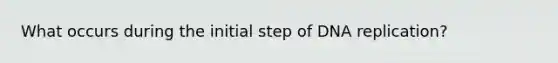 What occurs during the initial step of DNA replication?